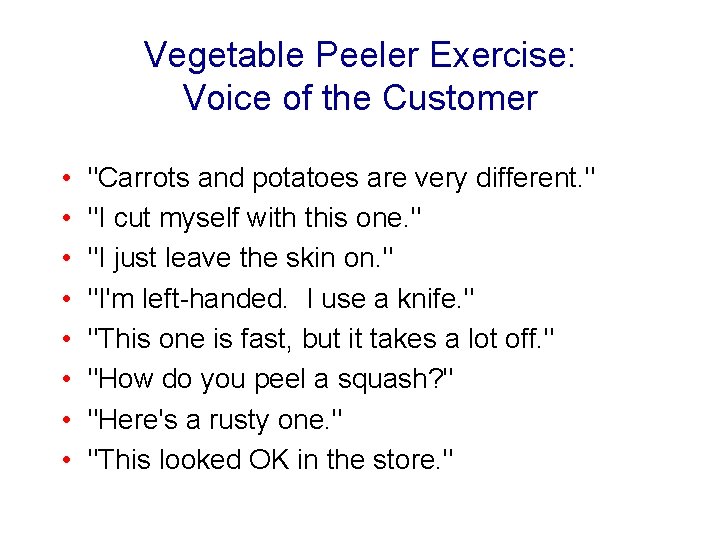 Vegetable Peeler Exercise:
Voice of the Customer

• "Carrots and potatoes are very different."
• "I cut myself with this one."
• "I just leave the skin on."
• "I'm left-handed.  I use a knife."
• "This one is fast, but it takes a lot off."
• "How do you peel a squash?"
• "Here's a rusty one."
• "This looked OK in the store."